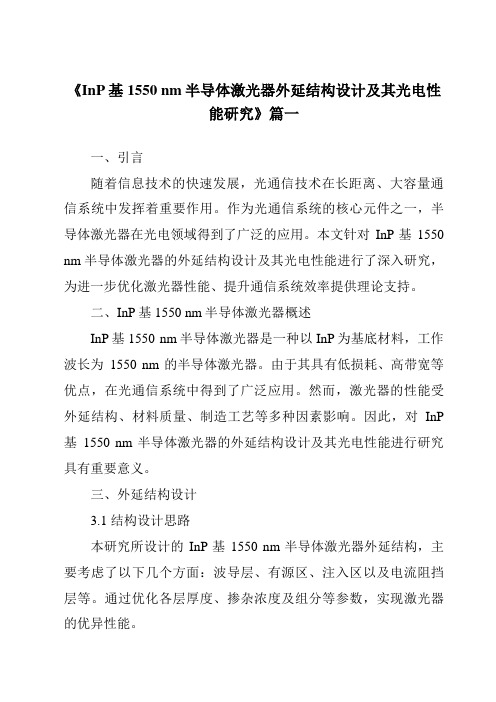 《InP 基 1550 nm 半导体激光器外延结构设计及其光电性能研究》篇一

一、引言

随着信息技术的快速发展，光通信技术在长距离、大容量通信系统中发挥着重要作用。作为光通信系统的核心元件之一，半导体激光器在光电领域得到了广泛的应用。本文针对 InP 基 1550 nm 半导体激光器的外延结构设计及其光电性能进行了深入研究，为进一步优化激光器性能、提升通信系统效率提供理论支持。

二、InP 基 1550 nm 半导体激光器概述

InP 基 1550 nm 半导体激光器是一种以 InP 为基底材料，工作波长为 1550 nm 的半导体激光器。由于其具有低损耗、高带宽等优点，在光通信系统中得到了广泛应用。然而，激光器的性能受外延结构、材料质量、制造工艺等多种因素影响。因此，对 InP 基 1550 nm 半导体激光器的外延结构设计及其光电性能进行研究具有重要意义。

三、外延结构设计

3.1 结构设计思路

本研究所设计的 InP 基 1550 nm 半导体激光器外延结构，主要考虑了以下几个方面：波导层、有源区、注入区以及电流阻挡层等。通过优化各层厚度、掺杂浓度及组分等参数，实现激光器的优异性能。